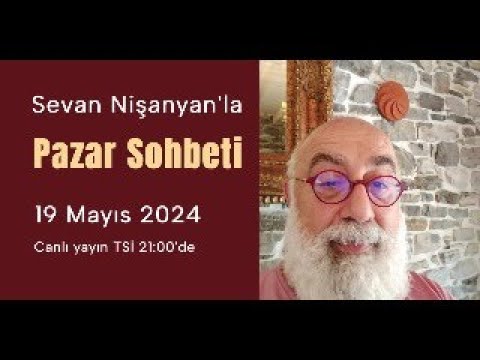 Sevan Nişanyan'la

Pazar Sohbeti

19 Mayıs 2024

Canlı yayın TSİ 21:00'de